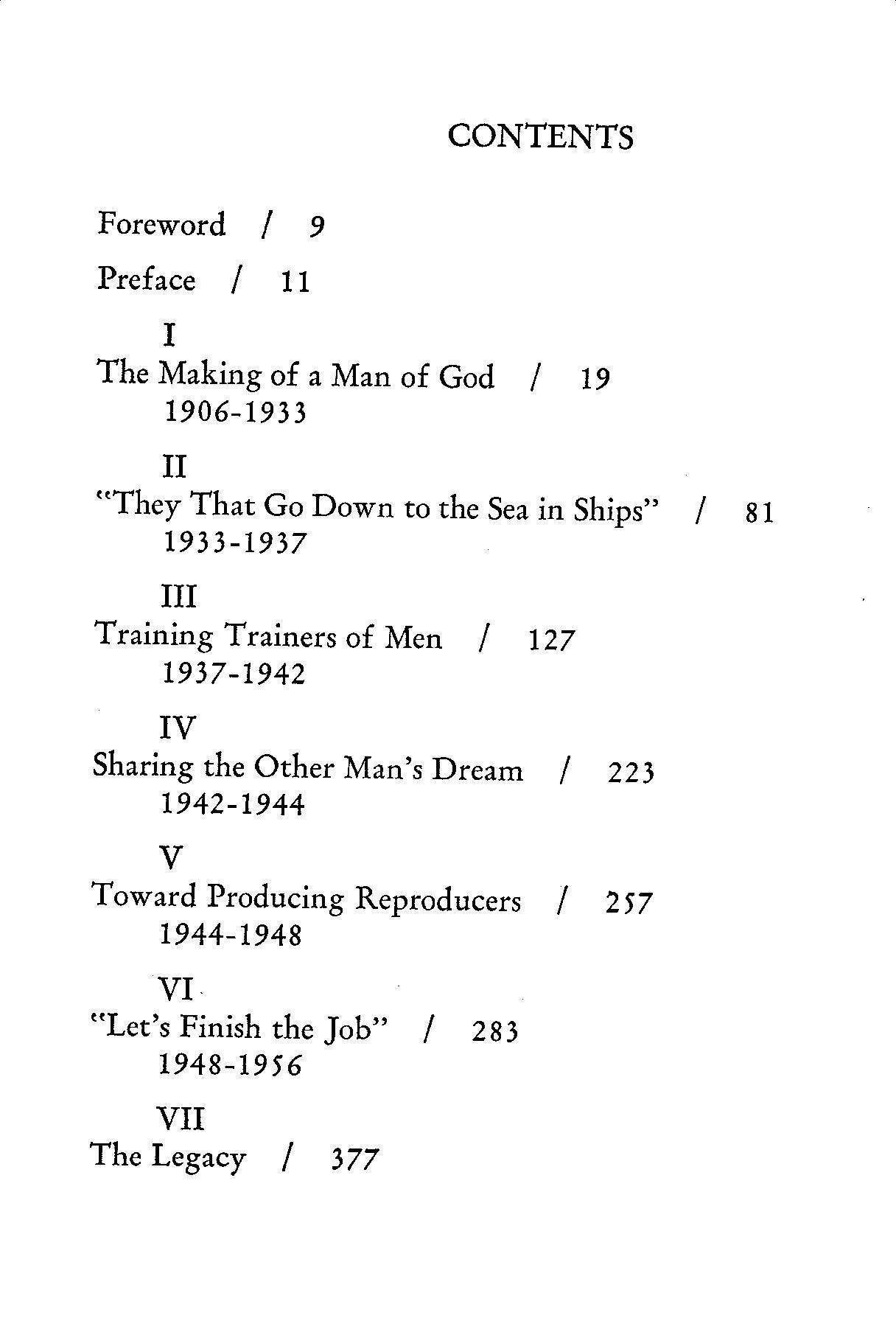 CONTENTS

Foreword / 9

Preface / 11

I
The Making of a Man of God / 19
1906-1933

II
"They That Go Down to the Sea in Ships" / 81
1933-1937

III
Training Trainers of Men / 127
1937-1942

IV
Sharing the Other Man's Dream / 223
1942-1944

V
Toward Producing Reproducers / 257
1944-1948

VI
"Let's Finish the Job" / 283
1948-1956

VII
The Legacy / 377